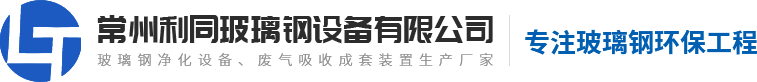 常州利同玻璃钢设备有限公司
玻璃钢净化设备、废气吸收成套装置生产厂家

专注玻璃钢环保工程